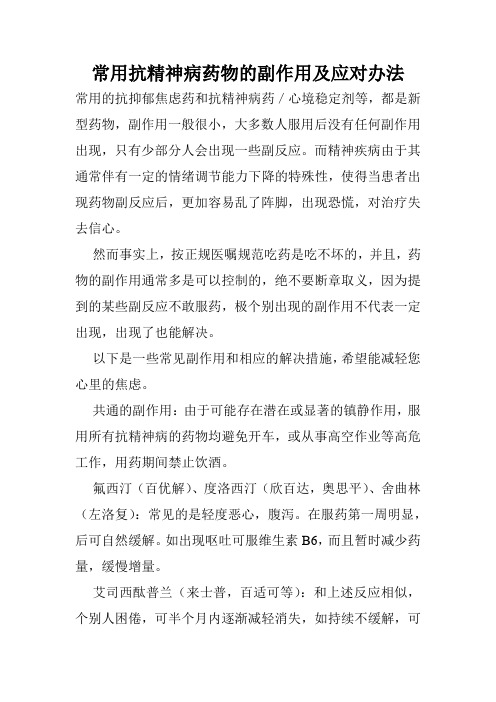 常用抗精神病药物的副作用及应对办法

常用的抗抑郁焦虑药和抗精神病药／心境稳定剂等，都是新型药物，副作用一般很小，大多数人服用后没有任何副作用出现，只有少部分人会出现一些副反应。而精神疾病由于其通常伴有一定的情绪调节能力下降的特殊性，使得当患者出现药物副反应后，更加容易乱了阵脚，出现恐慌，对治疗失去信心。

然而事实上，按正规医嘱规范吃药是吃不坏的，并且，药物的副作用通常多是可以控制的，绝不要断章取义，因为提到的某些副反应不敢服药，极个别出现的副作用不代表一定出现，出现了也能解决。

以下是一些常见副作用和相应的解决措施，希望能减轻您心里的焦虑。

共通的副作用：由于可能存在潜在或显著的镇静作用，服用所有抗精神病的药物均避免开车，或从事高空作业等高危工作，用药期间禁止饮酒。

氟西汀（百优解）、度洛西汀（欣百达，奥思平）、舍曲林（左洛复）：常见的是轻度恶心，腹泻。在服药第一周明显，后可自然缓解。如出现呕吐可服维生素 B6，而且暂时减少药量，缓慢增量。

艾司西酞普兰（来士普，百适可等）：和上述反应相似，个别人困倦，可半个月内逐渐减轻消失，如持续不缓解，可